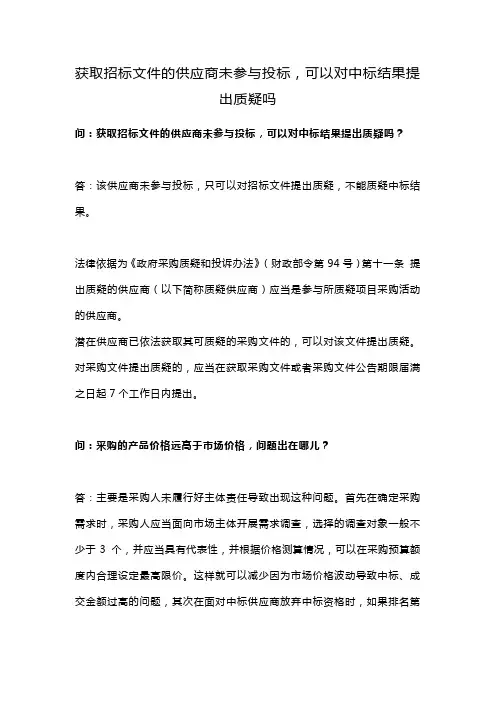 获取招标文件的供应商未参与投标，可以对中标结果提出质疑吗

问：获取招标文件的供应商未参与投标，可以对中标结果提出质疑吗？

答：该供应商未参与投标，只可以对招标文件提出质疑，不能质疑中标结果。

法律依据为《政府采购质疑和投诉办法》（财政部令第 94 号）第十一条 提出质疑的供应商（以下简称质疑供应商）应当是参与所质疑项目采购活动的供应商。
潜在供应商已依法获取其可质疑的采购文件的，可以对该文件提出质疑。对采购文件提出质疑的，应当在获取采购文件或者采购文件公告期限届满之日起 7 个工作日内提出。

问：采购的产品价格远高于市场价格，问题出在哪儿？

答：主要是采购人未履行好主体责任导致出现这种问题。首先在确定采购需求时，采购人应当面向市场主体开展需求调查，选择的调查对象一般不少于 3 个，并应当具有代表性，并根据价格测算情况，可以在采购预算额度内合理设定最高限价。这样就可以减少因为市场价格波动导致中标、成交金额过高的问题，其次在面对中标供应商放弃中标资格时，如果排名第